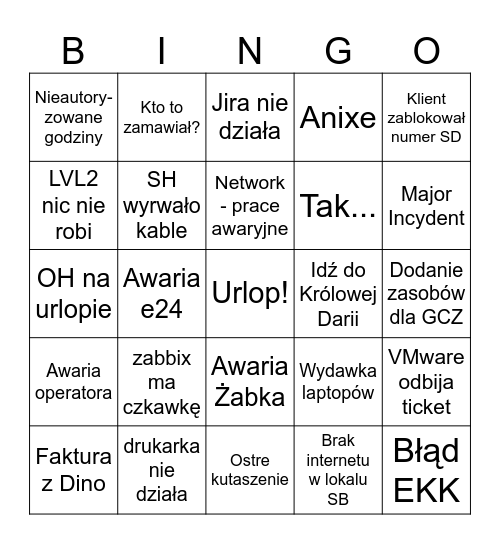 | B | I | N | G | O |
|---|---|---|---|---|
| Nieautoryzowane godziny | Kto to zamawiał? | Jira nie działa | Anixe | Klient zablokował numer SD |
| LVL2 nic nie robi | SH wyrwało kable | Network - prace awaryjne | Tak... | Major Incydent |
| OH na urlopie | Awaria e24 | Urlop! | Idź do Królowej Darii | Dodanie zasobów dla GCZ |
| Awaria operatora | zabbix ma czkawkę | Awaria Żabka | Wydawka laptopów | VMware odbija ticket |
| Faktura z Dino | drukarka nie działa | Ostre kutaszenie | Brak internetu w lokalu SB | Błąd EKK |